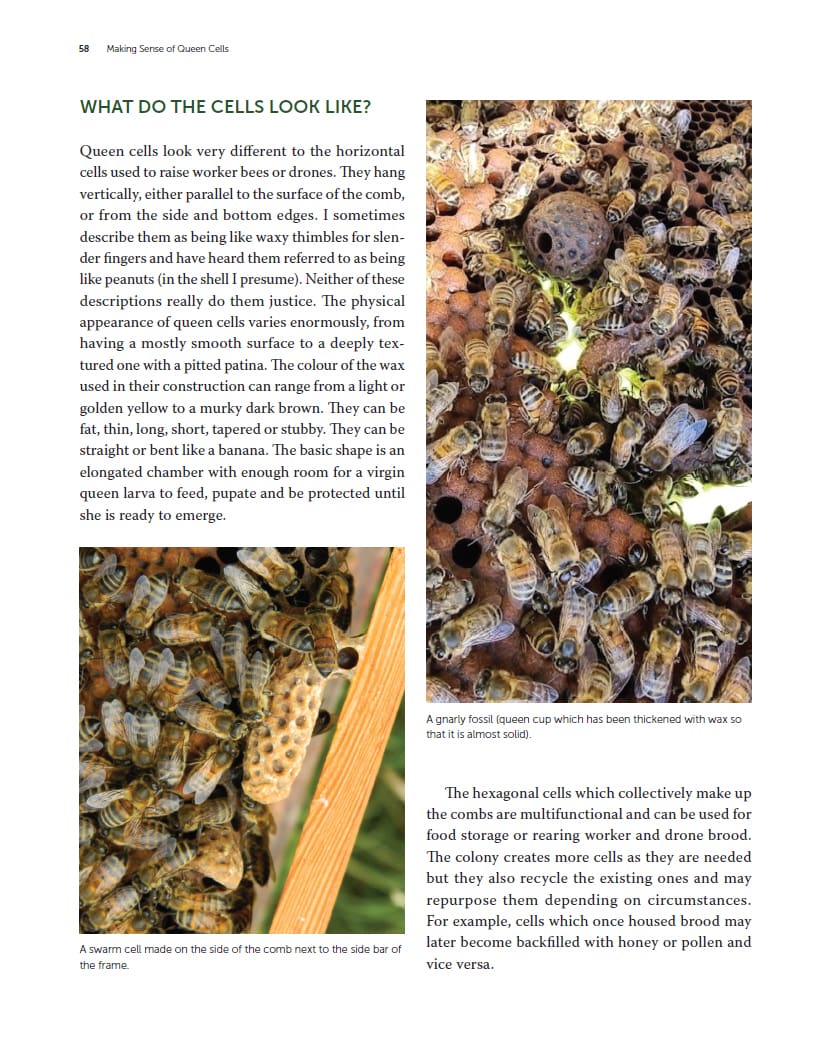 58 Making Sense of Queen Cells

WHAT DO THE CELLS LOOK LIKE?

Queen cells look very different to the horizontal cells used to raise worker bees or drones. They hang vertically, either parallel to the surface of the comb, or from the side and bottom edges. I sometimes describe them as being like waxy thimbles for slender fingers and have heard them referred to as being like peanuts (in the shell I presume). Neither of these descriptions really do them justice. The physical appearance of queen cells varies enormously, from having a mostly smooth surface to a deeply textured one with a pitted patina. The colour of the wax used in their construction can range from a light or golden yellow to a murky dark brown. They can be fat, thin, long, short, tapered or stubby. They can be straight or bent like a banana. The basic shape is an elongated chamber with enough room for a virgin queen larva to feed, pupate and be protected until she is ready to emerge.

A swarm cell made on the side of the comb next to the side bar of the frame.

A gnarly fossil (queen cup which has been thickened with wax so that it is almost solid).

The hexagonal cells which collectively make up the combs are multifunctional and can be used for food storage or rearing worker and drone brood. The colony creates more cells as they are needed but they also recycle the existing ones and may repurpose them depending on circumstances. For example, cells which once housed brood may later become backfilled with honey or pollen and vice versa.